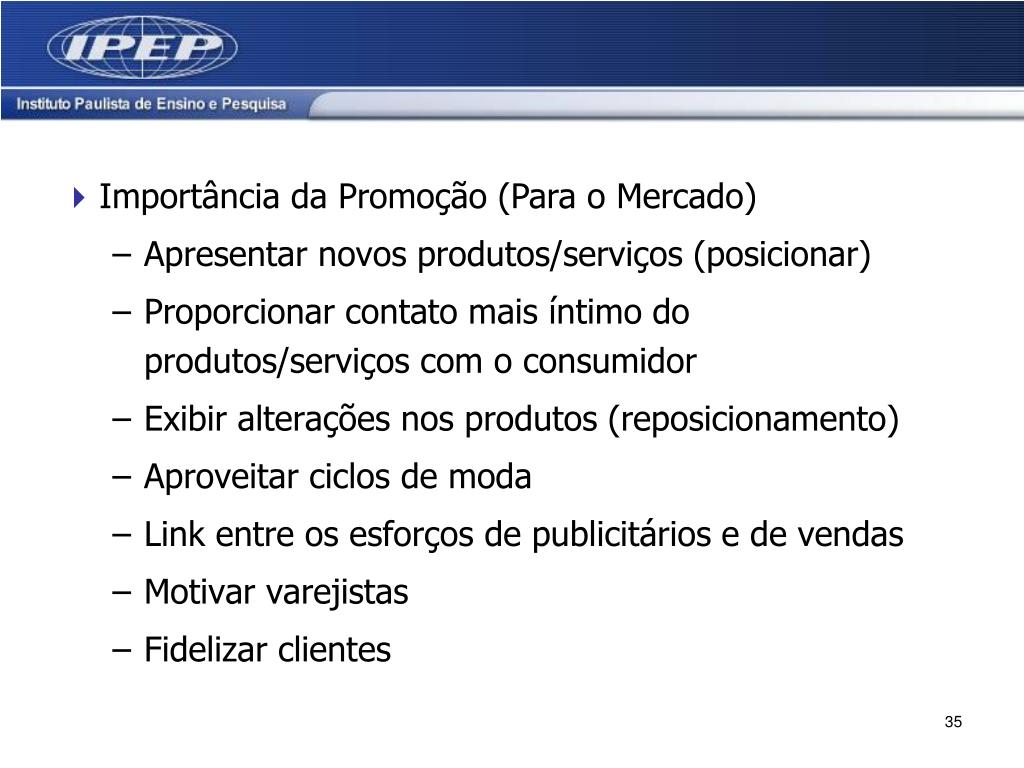 IPEP

Instituto Paulista de Ensino e Pesquisa

Importância da Promoção (Para o Mercado)

– Apresentar novos produtos/serviços (posicionar)

– Proporcionar contato mais íntimo do produtos/serviços com o consumidor

– Exibir alterações nos produtos (reposicionamento)

– Aproveitar ciclos de moda

– Link entre os esforços de publicitários e de vendas

– Motivar varejistas

– Fidelizar clientes

35